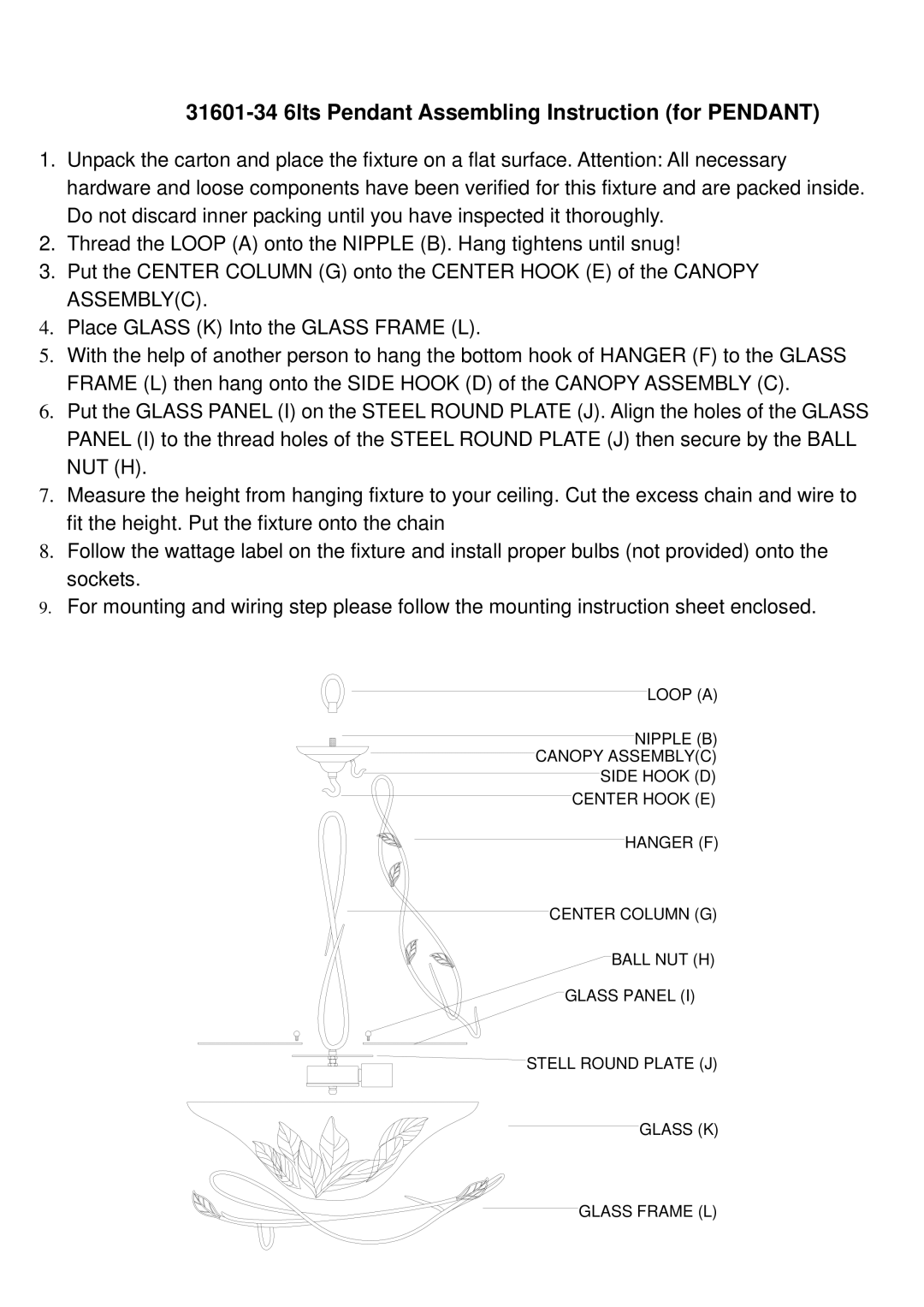 31601-34 6lts Pendant Assembling Instruction (for PENDANT)

1. Unpack the carton and place the fixture on a flat surface. Attention: All necessary hardware and loose components have been verified for this fixture and are packed inside. Do not discard inner packing until you have inspected it thoroughly.
2. Thread the LOOP (A) onto the NIPPLE (B). Hang tightens until snug!
3. Put the CENTER COLUMN (G) onto the CENTER HOOK (E) of the CANOPY ASSEMBLY(C).
4. Place GLASS (K) Into the GLASS FRAME (L).
5. With the help of another person to hang the bottom hook of HANGER (F) to the GLASS FRAME (L) then hang onto the SIDE HOOK (D) of the CANOPY ASSEMBLY (C).
6. Put the GLASS PANEL (I) on the STEEL ROUND PLATE (J). Align the holes of the GLASS PANEL (I) to the thread holes of the STEEL ROUND PLATE (J) then secure by the BALL NUT (H).
7. Measure the height from hanging fixture to your ceiling. Cut the excess chain and wire to fit the height. Put the fixture onto the chain
8. Follow the wattage label on the fixture and install proper bulbs (not provided) onto the sockets.
9. For mounting and wiring step please follow the mounting instruction sheet enclosed.

LOOP (A)
NIPPLE (B)
CANOPY ASSEMBLY(C)
SIDE HOOK (D)
CENTER HOOK (E)
HANGER (F)
CENTER COLUMN (G)
BALL NUT (H)
GLASS PANEL (I)
STELL ROUND PLATE (J)
GLASS (K)
GLASS FRAME (L)